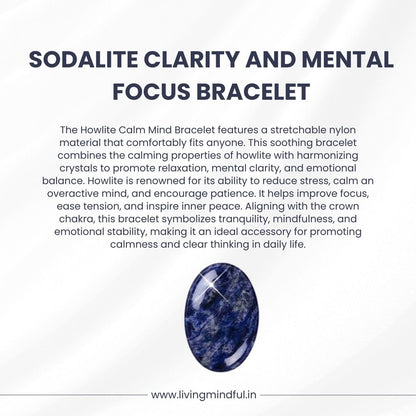 SODALITE CLARITY AND MENTAL FOCUS BRACELET

The Howlite Calm Mind Bracelet features a stretchable nylon material that comfortably fits anyone. This soothing bracelet combines the calming properties of howlite with harmonizing crystals to promote relaxation, mental clarity, and emotional balance. Howlite is renowned for its ability to reduce stress, calm an overactive mind, and encourage patience. It helps improve focus, ease tension, and inspire inner peace. Aligning with the crown chakra, this bracelet symbolizes tranquility, mindfulness, and emotional stability, making it an ideal accessory for promoting calmness and clear thinking in daily life.

www.livingmindful.in